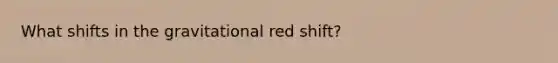 What shifts in the gravitational red shift?